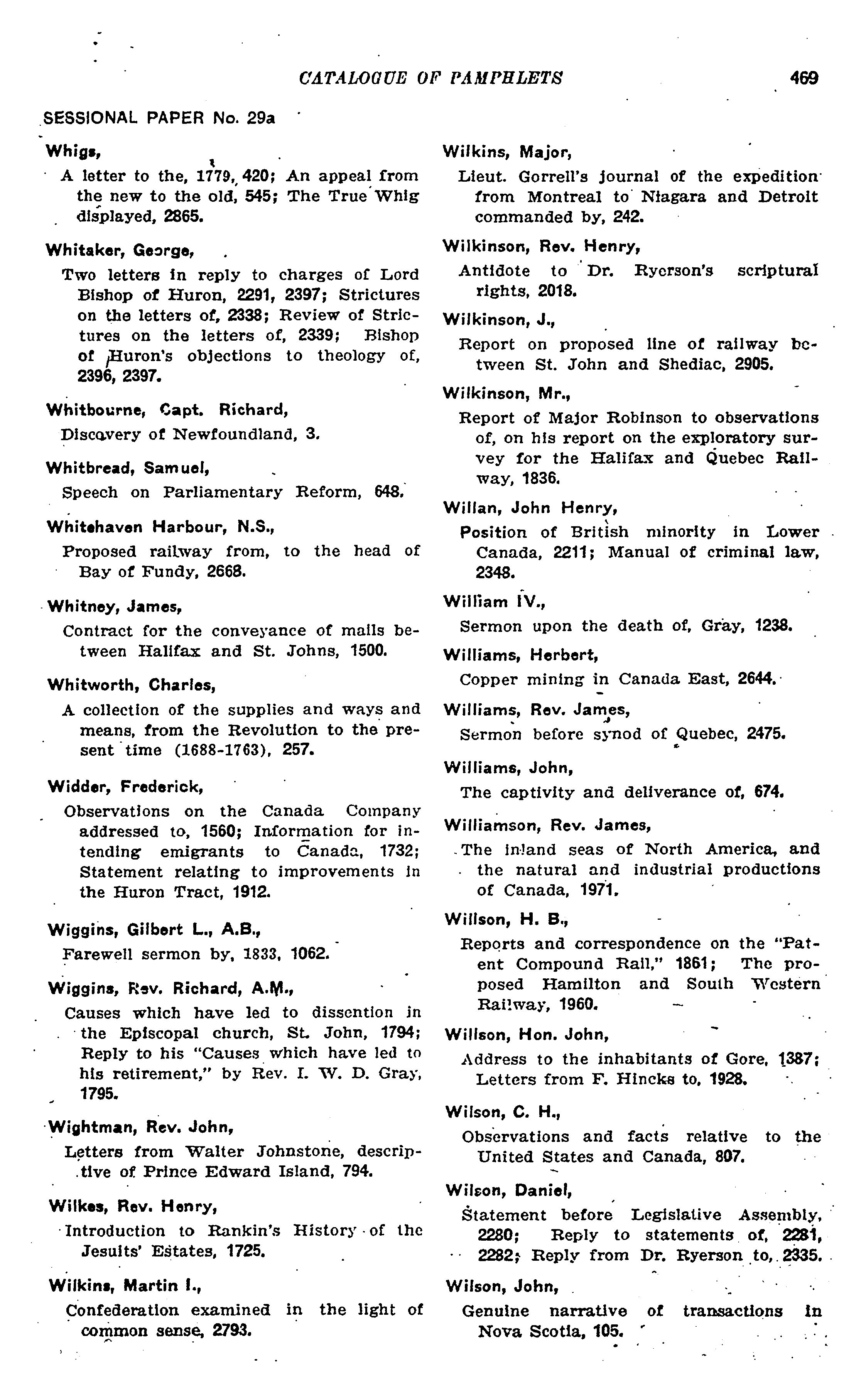 CATALOGUE OF PAMPHLETS 469

SESSIONAL PAPER No. 29a

Whigs,

A letter to the, 1779, 420; An appeal from the new to the old, 545; The True Whig displayed, 2865.

Whitaker, George,

Two letters in reply to charges of Lord Bishop of Huron, 2291, 2397; Strictures on the letters of, 2338; Review of Strictures on the letters of, 2339; Bishop of Huron's objections to theology of, 2396, 2397.

Whitbourne, Capt. Richard,

Discovery of Newfoundland, 3.

Whitbread, Samuel,

Speech on Parliamentary Reform, 648.

Whitehaven Harbour, N.S.,

Proposed railway from, to the head of Bay of Fundy, 2668.

Whitney, James,

Contract for the conveyance of mails between Halifax and St. Johns, 1500.

Whitworth, Charles,

A collection of the supplies and ways and means, from the Revolution to the present time (1688-1763), 257.

Widder, Frederick,

Observations on the Canada Company addressed to, 1560; Information for intending emigrants to Canada, 1732; Statement relating to improvements in the Huron Tract, 1912.

Wiggins, Gilbert L., A.B.,

Farewell sermon by, 1833, 1062.

Wiggins, Rev. Richard, A.M.,

Causes which have led to dissention in the Episcopal church, St. John, 1794; Reply to his "Causes which have led to his retirement," by Rev. I. W. D. Gray, 1795.

Wightman, Rev. John,

Letters from Walter Johnstone, descriptive of Prince Edward Island, 794.

Wilkes, Rev. Henry,

Introduction to Rankin's History of the Jesuits' Estates, 1725.

Wilkins, Martin I.,

Confederation examined in the light of common sense, 2793.

Wilkins, Major,

Lieut. Gorrell's journal of the expedition from Montreal to Niagara and Detroit commanded by, 242.

Wilkinson, Rev. Henry,

Antidote to Dr. Ryerson's scriptural rights, 2018.

Wilkinson, J.,

Report on proposed line of railway between St. John and Shediac, 2905.

Wilkinson, Mr.,

Report of Major Robinson to observations of, on his report on the exploratory survey for the Halifax and Quebec Railway, 1836.

Willan, John Henry,

Position of British minority in Lower Canada, 2211; Manual of criminal law, 2348.

William IV.,

Sermon upon the death of, Gray, 1238.

Williams, Herbert,

Copper mining in Canada East, 2644.

Williams, Rev. James,

Sermon before synod of Quebec, 2475.

Williams, John,

The captivity and deliverance of, 674.

Williamson, Rev. James,

The inland seas of North America, and the natural and industrial productions of Canada, 1971.

Willson, H. B.,

Reports and correspondence on the "Patent Compound Rail," 1861; The proposed Hamilton and South Western Railway, 1960.

Willson, Hon. John,

Address to the inhabitants of Gore, 1387; Letters from F. Hincks to, 1928.

Wilson, C. H.,

Observations and facts relative to the United States and Canada, 807.

Wilson, Daniel,

Statement before Legislative Assembly, 2280; Reply to statements of, 2281, 2282; Reply from Dr. Ryerson to, 2335.

Wilson, John,

Genuine narrative of transactions in Nova Scotia, 105.